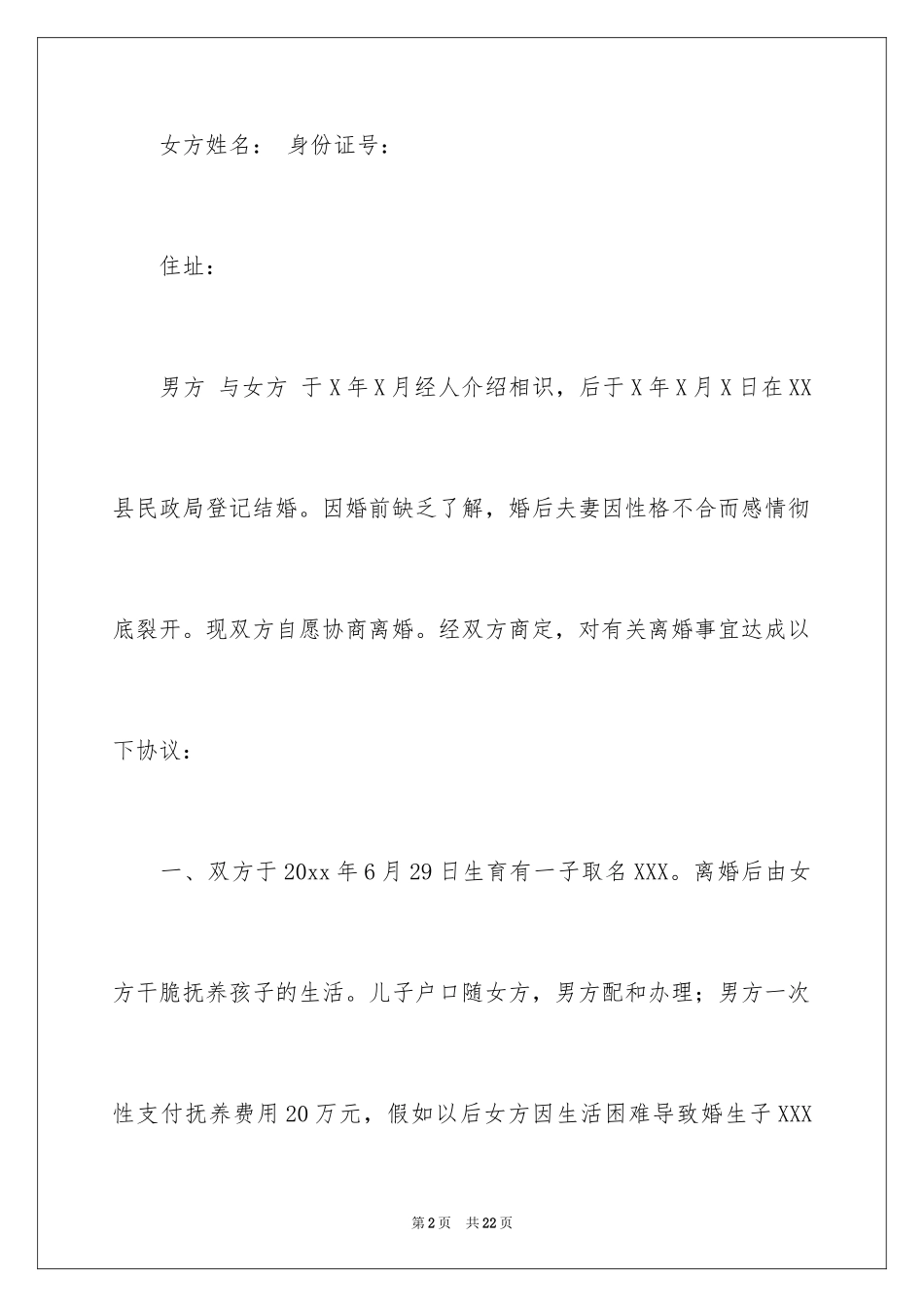 女方姓名： 身份证号：

住址：

男方 与女方 于X年X月经人介绍相识，后于X年X月X日在XX县民政局登记结婚。因婚前缺乏了解，婚后夫妻因性格不合而感情彻底裂开。现双方自愿协商离婚。经双方商定，对有关离婚事宜达成以下协议：

一、双方于20xx年6月29日生育有一子取名XXX。离婚后由女方干脆抚养孩子的生活。儿子户口随女方，男方配和办理；男方一次性支付抚养费用20万元，假如以后女方因生活困难导致婚生子XXX

第2页 共22页